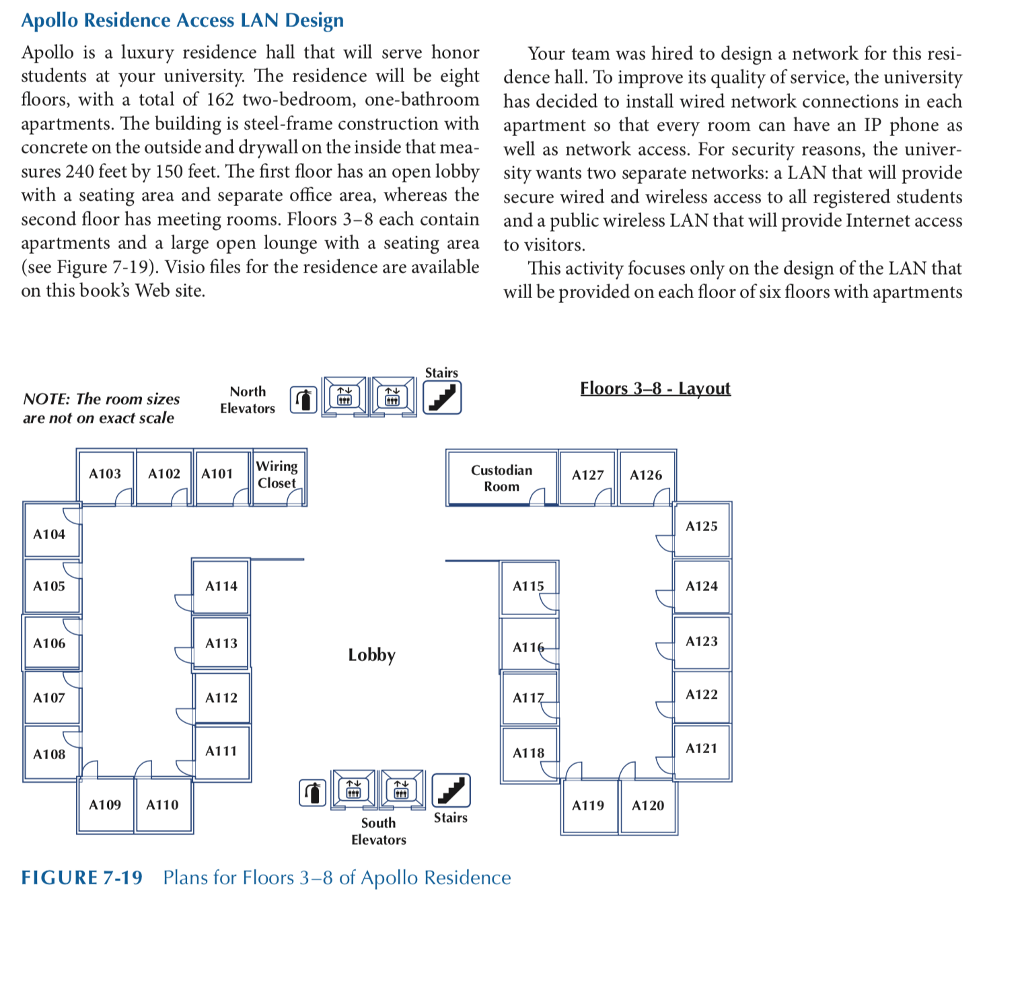 Apollo Residence Access LAN Design

Apollo is a luxury residence hall that will serve honor students at your university. The residence will be eight floors, with a total of 162 two-bedroom, one-bathroom apartments. The building is steel-frame construction with concrete on the outside and drywall on the inside that measures 240 feet by 150 feet. The first floor has an open lobby with a seating area and separate office area, whereas the second floor has meeting rooms. Floors 3–8 each contain apartments and a large open lounge with a seating area (see Figure 7-19). Visio files for the residence are available on this book's Web site.

Your team was hired to design a network for this residence hall. To improve its quality of service, the university has decided to install wired network connections in each apartment so that every room can have an IP phone as well as network access. For security reasons, the university wants two separate networks: a LAN that will provide secure wired and wireless access to all registered students and a public wireless LAN that will provide Internet access to visitors.

This activity focuses only on the design of the LAN that will be provided on each floor of six floors with apartments

NOTE: The room sizes are not on exact scale

North Elevators

Stairs

Floors 3–8 - Layout

A103 A102 A101 Wiring Closet

Custodian Room A127 A126

A104

A125

A105 A114

A115 A124

A106 A113

Lobby

A116 A123

A107 A112

A117 A122

A108 A111

A118 A121

A109 A110

South Elevators

Stairs

A119 A120

FIGURE 7-19 Plans for Floors 3–8 of Apollo Residence